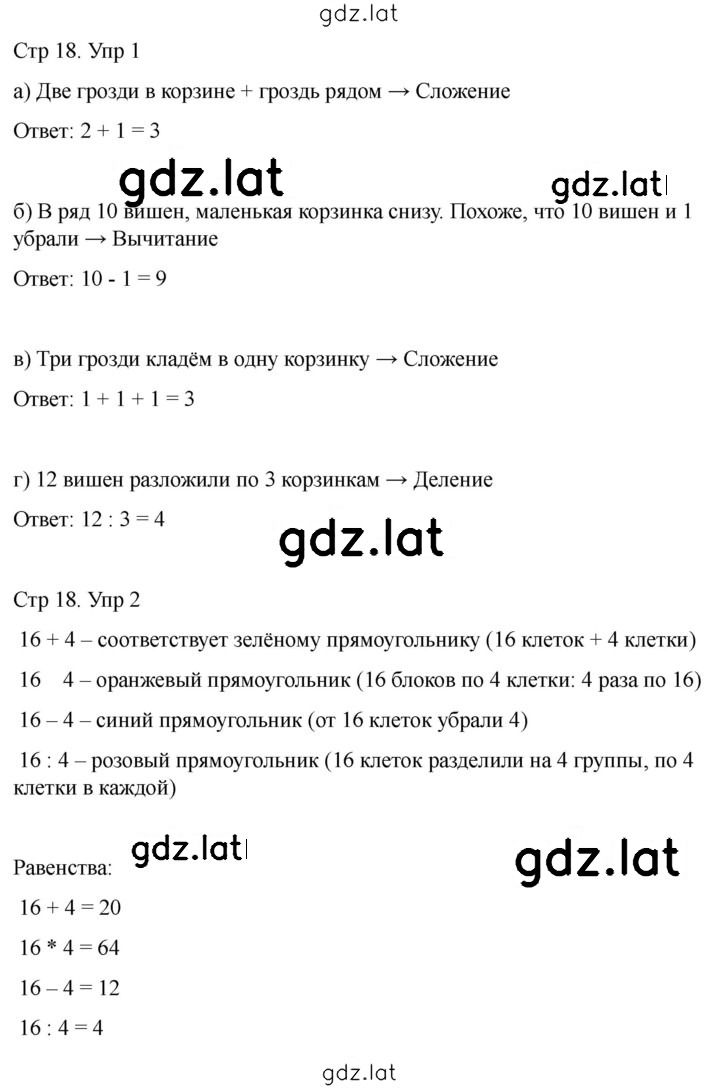 gdz.lat

Стр 18. Упр 1

а) Две грозди в корзине + гроздь рядом → Сложение

Ответ: 2 + 1 = 3

gdz.lat gdz.lat

б) В ряд 10 вишен, маленькая корзинка снизу. Похоже, что 10 вишен и 1 убрали → Вычитание

Ответ: 10 - 1 = 9

в) Три грозди кладём в одну корзинку → Сложение

Ответ: 1 + 1 + 1 = 3

г) 12 вишен разложили по 3 корзинкам → Деление

Ответ: 12 : 3 = 4

gdz.lat

Стр 18. Упр 2

16 + 4 – соответствует зелёному прямоугольнику (16 клеток + 4 клетки)

16 4 – оранжевый прямоугольник (16 блоков по 4 клетки: 4 раза по 16)

16 – 4 – синий прямоугольник (от 16 клеток убрали 4)

16 : 4 – розовый прямоугольник (16 клеток разделили на 4 группы, по 4 клетки в каждой)

Равенства: gdz.lat gdz.lat

16 + 4 = 20

16 * 4 = 64

16 – 4 = 12

16 : 4 = 4

gdz.lat